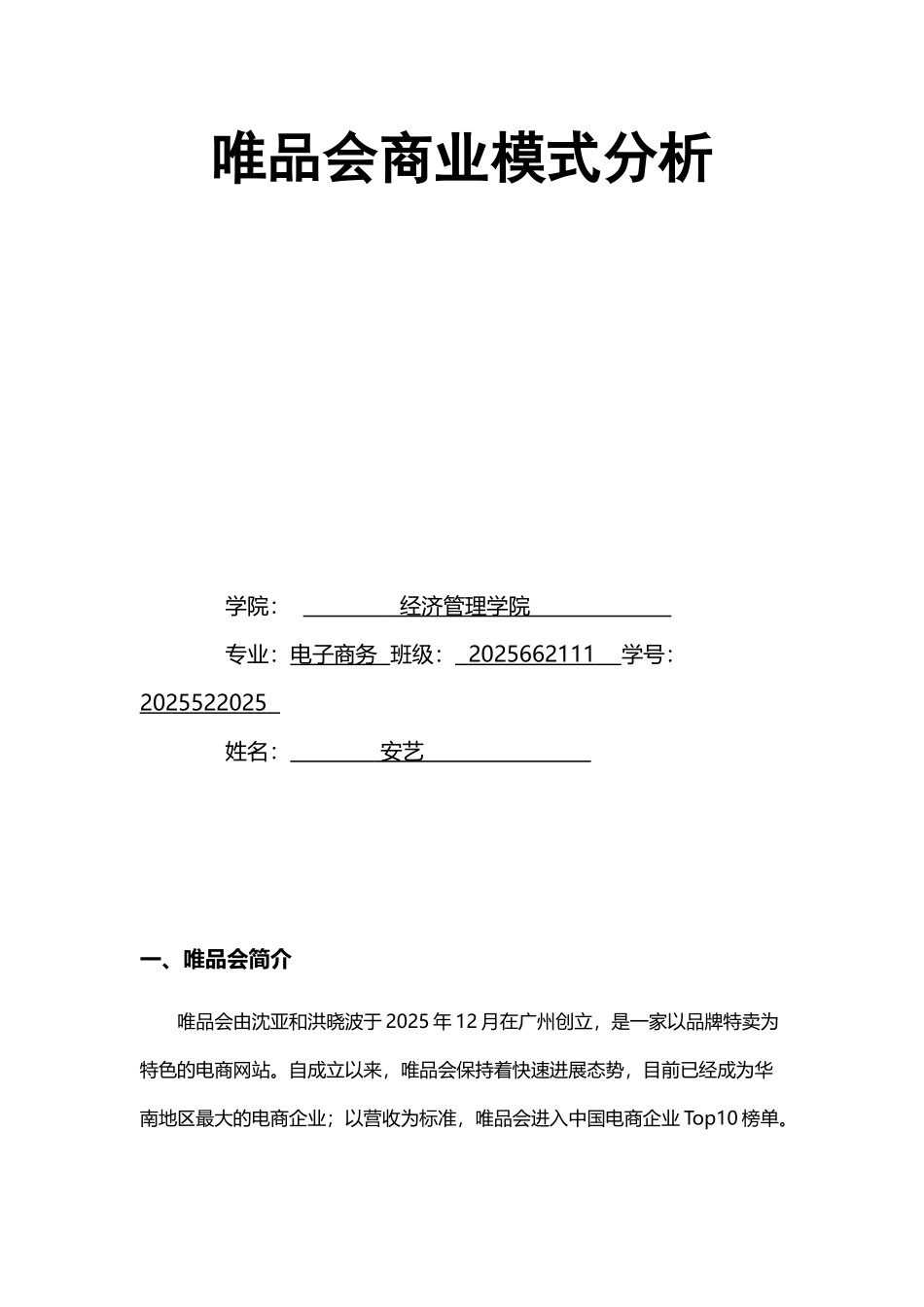 唯品会商业模式分析

学院： 经济管理学院

专业：电子商务 班级： 2025662111 学号：2025522025

姓名： 安艺

一、唯品会简介

唯品会由沈亚和洪晓波于 2025 年 12 月在广州创立，是一家以品牌特卖为特色的电商网站。自成立以来，唯品会保持着快速进展态势，目前已经成为华南地区最大的电商企业；以营收为标准，唯品会进入中国电商企业 Top10 榜单。